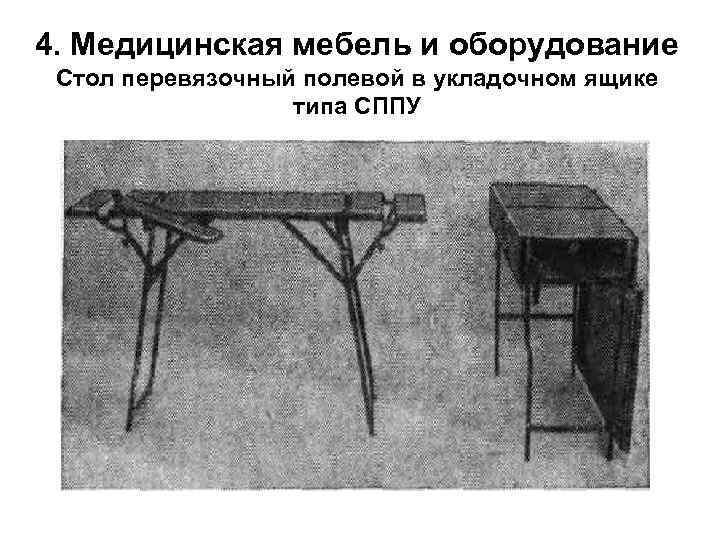 4. Медицинская мебель и оборудование

Стол перевязочный полевой в укладочном ящике типа СППУ